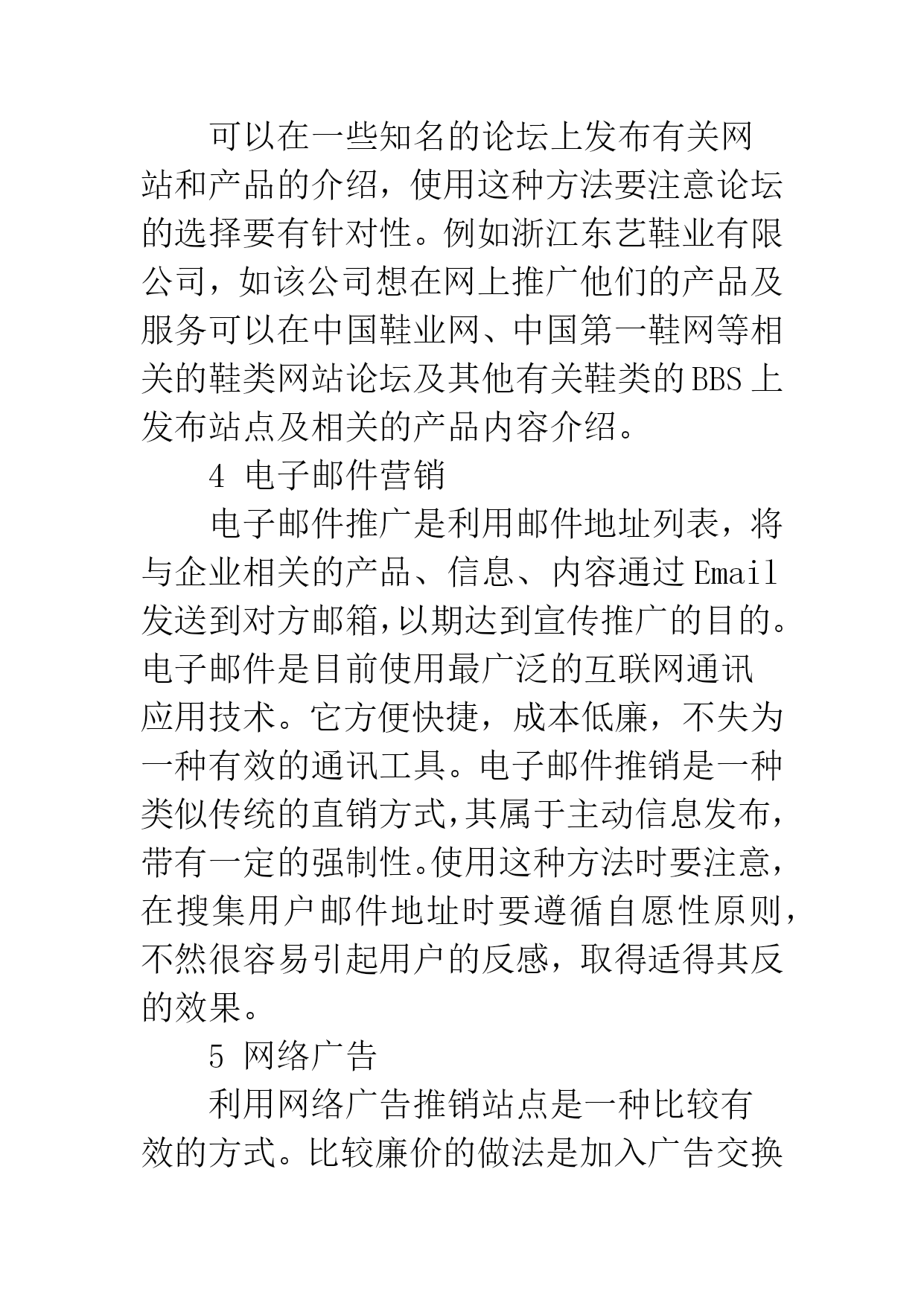 可以在一些知名的论坛上发布有关网站和产品的介绍，使用这种方法要注意论坛的选择要有针对性。例如浙江东艺鞋业有限公司，如该公司想在网上推广他们的产品及服务可以在中国鞋业网、中国第一鞋网等相关的鞋类网站论坛及其他有关鞋类的BBS上发布站点及相关的产品内容介绍。

4 电子邮件营销

电子邮件推广是利用邮件地址列表，将与企业相关的产品、信息、内容通过Email发送到对方邮箱,以期达到宣传推广的目的。电子邮件是目前使用最广泛的互联网通讯应用技术。它方便快捷，成本低廉，不失为一种有效的通讯工具。电子邮件推销是一种类似传统的直销方式,其属于主动信息发布,带有一定的强制性。使用这种方法时要注意,在搜集用户邮件地址时要遵循自愿性原则,不然很容易引起用户的反感，取得适得其反的效果。

5 网络广告

利用网络广告推销站点是一种比较有效的方式。比较廉价的做法是加入广告交换